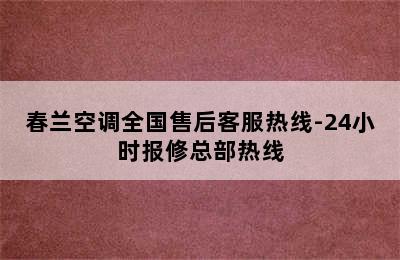 春兰空调全国售后客服热线-24小时报修总部热线